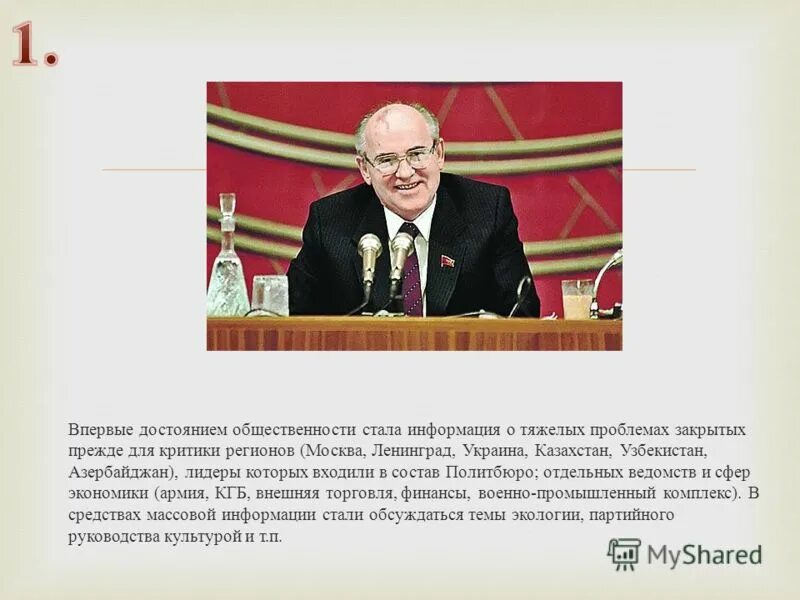 1.

Впервые достоянием общественности стала информация о тяжелых проблемах закрытых прежде для критики регионов (Москва, Ленинград, Украина, Казахстан, Узбекистан, Азербайджан), лидеры которых входили в состав Политбюро; отдельных ведомств и сфер экономики (армия, КГБ, внешняя торговля, финансы, военно-промышленный комплекс). В средствах массовой информации стали обсуждаться темы экологии, партийного руководства культурой и т.п.

MyShared